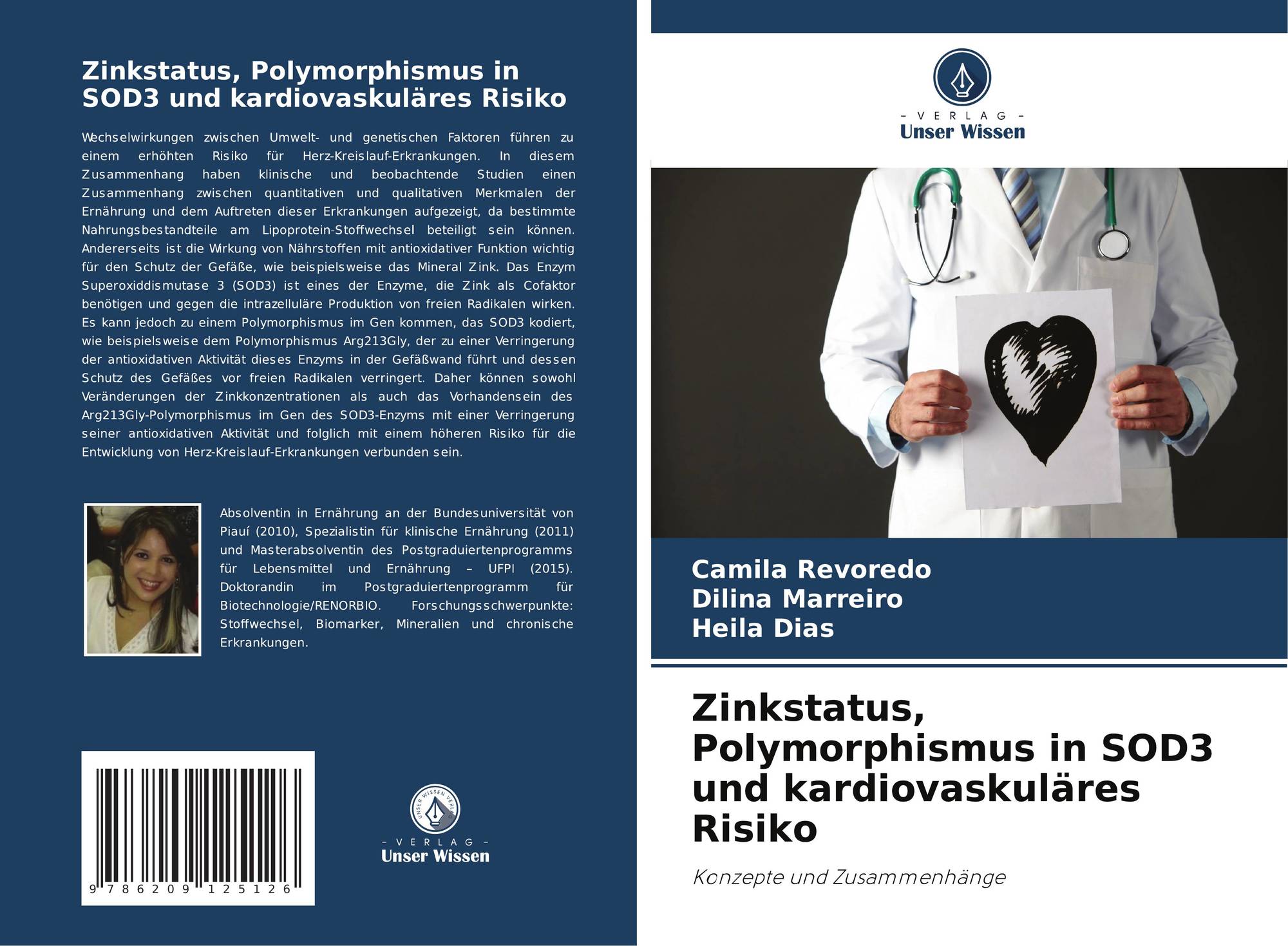 Zinkstatus, Polymorphismus in SOD3 und kardiovaskuläres Risiko

Wechselwirkungen zwischen Umwelt- und genetischen Faktoren führen zu einem erhöhten Risiko für Herz-Kreislauf-Erkrankungen. In diesem Zusammenhang haben klinische und beobachtende Studien einen Zusammenhang zwischen quantitativen und qualitativen Merkmalen der Ernährung und dem Auftreten dieser Erkrankungen aufgezeigt, da bestimmte Nahrungsbestandteile am Lipoprotein-Stoffwechsel beteiligt sein können. Andererseits ist die Wirkung von Nährstoffen mit antioxidativer Funktion wichtig für den Schutz der Gefäße, wie beispielsweise das Mineral Zink. Das Enzym Superoxiddismutase 3 (SOD3) ist eines der Enzyme, die Zink als Cofaktor benötigen und gegen die intrazelluläre Produktion von freien Radikalen wirken. Es kann jedoch zu einem Polymorphismus im Gen kommen, das SOD3 kodiert, wie beispielsweise dem Polymorphismus Arg213Gly, der zu einer Verringerung der antioxidativen Aktivität dieses Enzyms in der Gefäßwand führt und dessen Schutz des Gefäßes vor freien Radikalen verringert. Daher können sowohl Veränderungen der Zinkkonzentrationen als auch das Vorhandensein des Arg213Gly-Polymorphismus im Gen des SOD3-Enzyms mit einer Verringerung seiner antioxidativen Aktivität und folglich mit einem höheren Risiko für die Entwicklung von Herz-Kreislauf-Erkrankungen verbunden sein.

Absolventin in Ernährung an der Bundesuniversität von Piauí (2010), Spezialistin für klinische Ernährung (2011) und Masterabsolventin des Postgraduiertenprogramms für Lebensmittel und Ernährung – UFPI (2015). Doktorandin im Postgraduiertenprogramm für Biotechnologie/RENORBIO. Forschungsschwerpunkte: Stoffwechsel, Biomarker, Mineralien und chronische Erkrankungen.

9 786209 125126

UNSER WISSEN VERLAG
- VERLAG -
Unser Wissen

- VERLAG -
Unser Wissen

Camila Revoredo
Dilina Marreiro
Heila Dias

Zinkstatus, Polymorphismus in SOD3 und kardiovaskuläres Risiko

Konzepte und Zusammenhänge